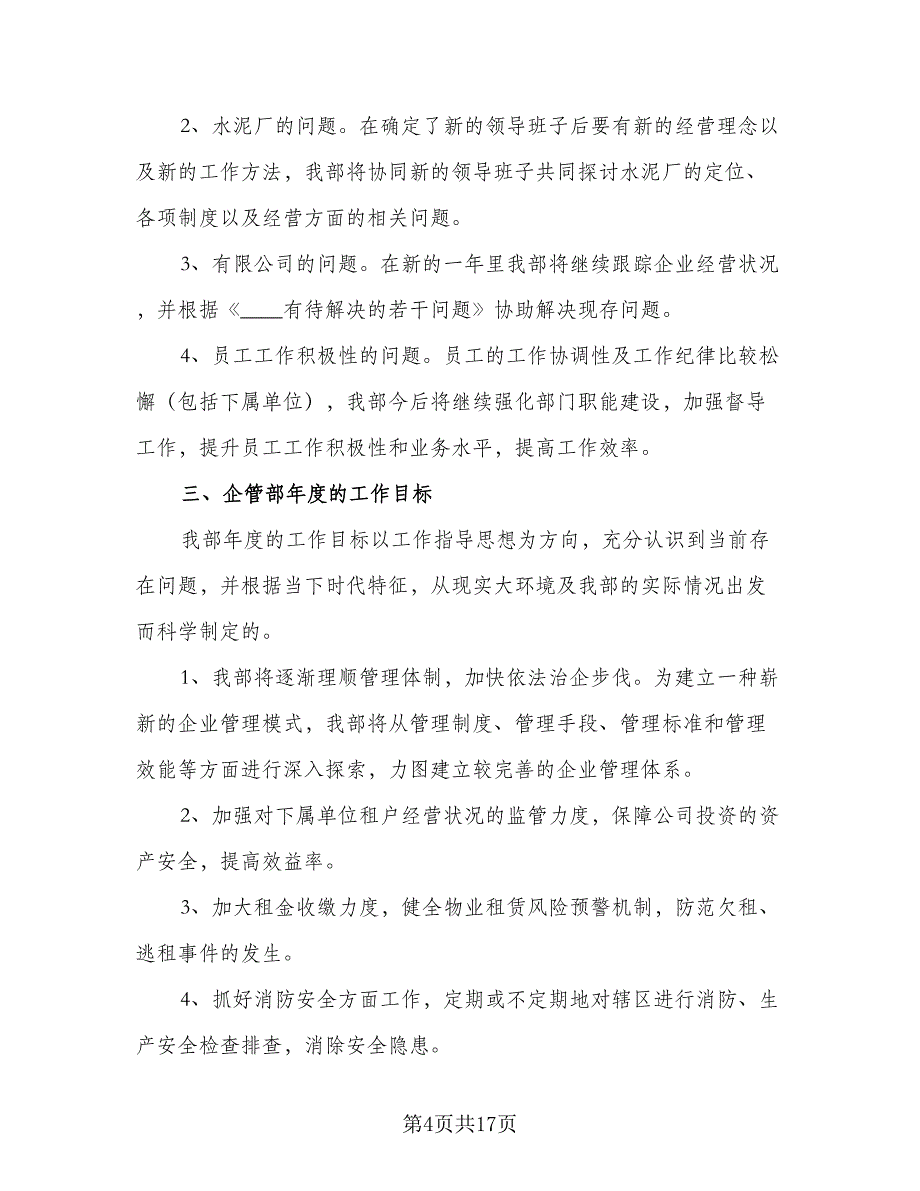 2、水泥厂的问题。在确定了新的领导班子后要有新的经营理念以及新的工作方法，我部将协同新的领导班子共同探讨水泥厂的定位、各项制度以及经营方面的相关问题。

3、有限公司的问题。在新的一年里我部将继续跟踪企业经营状况，并根据《____有待解决的若干问题》协助解决现存问题。

4、员工工作积极性的问题。员工的工作协调性及工作纪律比较松懈（包括下属单位），我部今后将继续强化部门职能建设，加强督导工作，提升员工工作积极性和业务水平，提高工作效率。

三、企管部年度的工作目标

我部年度的工作目标以工作指导思想为方向，充分认识到当前存在问题，并根据当下时代特征，从现实大环境及我部的实际情况出发而科学制定的。

1、我部将逐渐理顺管理体制，加快依法治企步伐。为建立一种崭新的企业管理模式，我部将从管理制度、管理手段、管理标准和管理效能等方面进行深入探索，力图建立较完善的企业管理体系。

2、加强对下属单位租户经营状况的监管力度，保障公司投资的资产安全，提高效益率。

3、加大租金收缴力度，健全物业租赁风险预警机制，防范欠租、逃租事件的发生。

4、抓好消防安全方面工作，定期或不定期地对辖区进行消防、生产安全检查排查，消除安全隐患。

第4页共17页